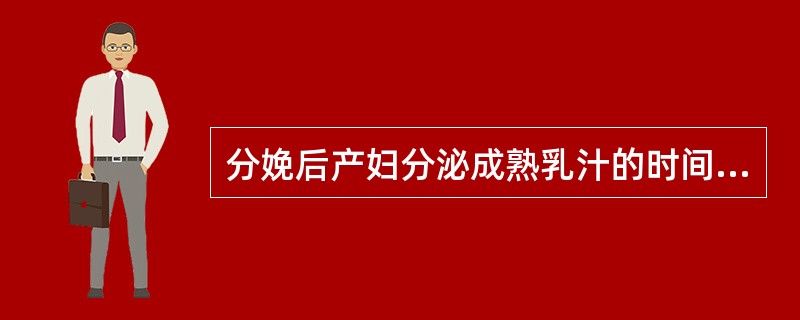 分娩后产妇分泌成熟乳汁的时间...